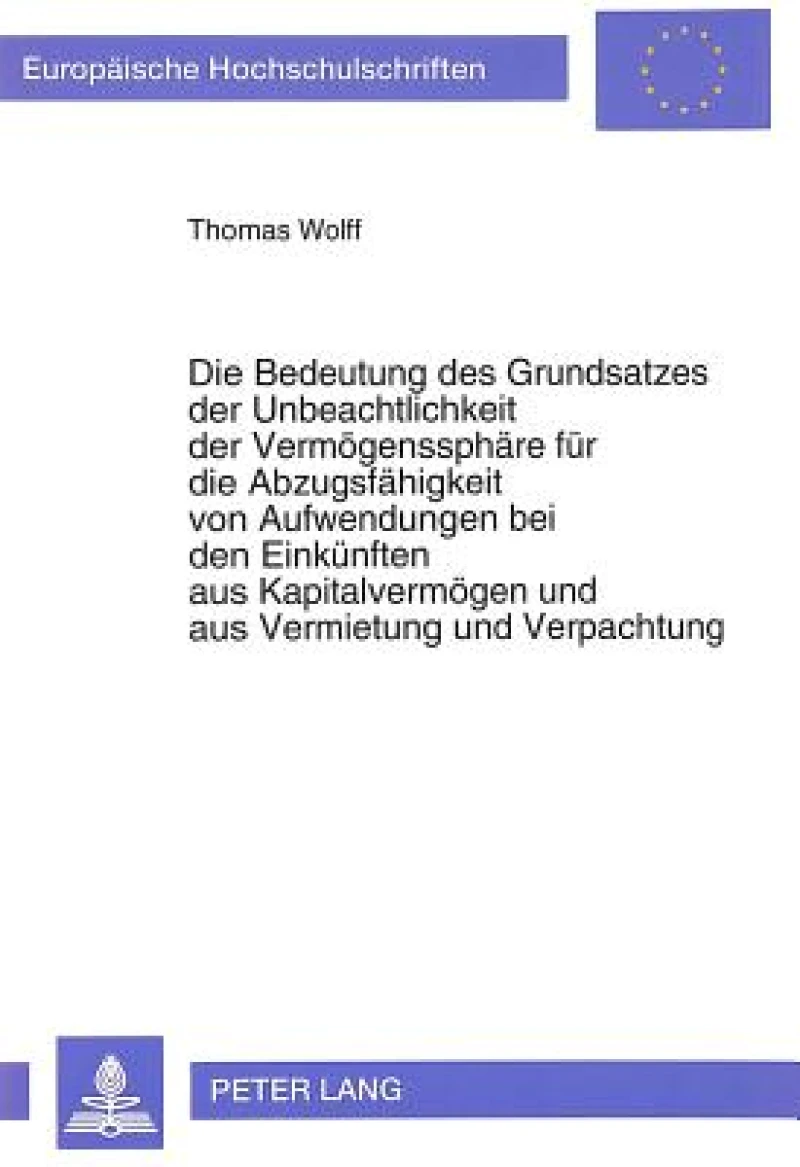 Europäische Hochschulschriften

Thomas Wolff

Die Bedeutung des Grundsatzes der Unbeachtlichkeit der Vermögenssphäre für die Abzugsfähigkeit von Aufwendungen bei den Einkünften aus Kapitalvermögen und aus Vermietung und Verpachtung

PETER LANG